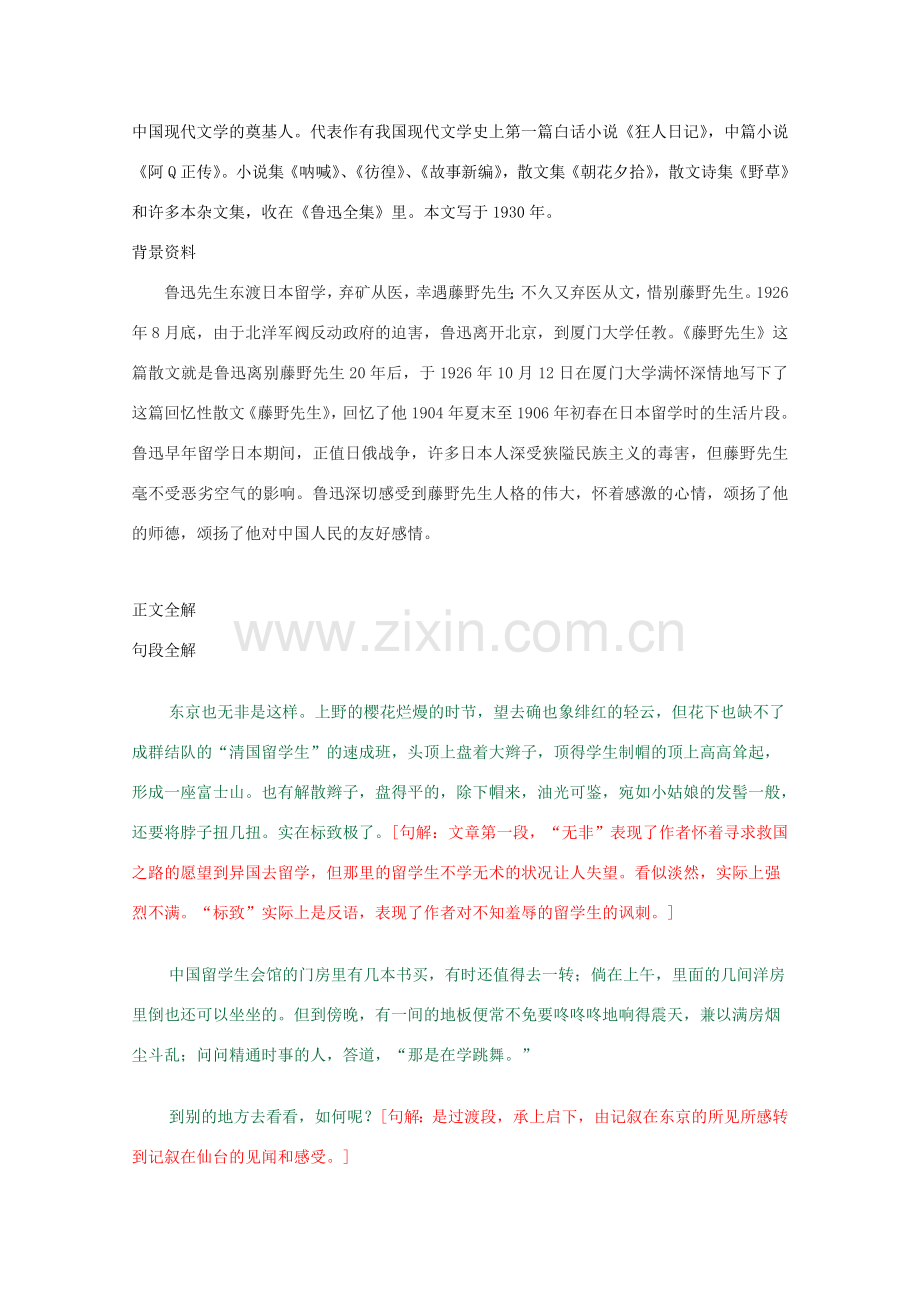 中国现代文学的奠基人。代表作有我国现代文学史上第一篇白话小说《狂人日记》，中篇小说《阿Q正传》。小说集《呐喊》、《彷徨》、《故事新编》，散文集《朝花夕拾》，散文诗集《野草》和许多本杂文集，收在《鲁迅全集》里。本文写于1930年。

背景资料

鲁迅先生东渡日本留学，弃矿从医，幸遇藤野先生；不久又弃医从文，惜别藤野先生。1926年8月底，由于北洋军阀反动政府的迫害，鲁迅离开北京，到厦门大学任教。《藤野先生》这篇散文就是鲁迅离别藤野先生20年后，于1926年10月12日在厦门大学满怀深情地写下了这篇回忆性散文《藤野先生》，回忆了他1904年夏末至1906年初春在日本留学时的生活片段。鲁迅早年留学日本期间，正值日俄战争，许多日本人深受狭隘民族主义的毒害，但藤野先生毫不受恶劣空气的影响。鲁迅深切感受到藤野先生人格的伟大，怀着感激的心情，颂扬了他的师德，颂扬了他对中国人民的友好感情。

正文全解

句段全解

www.zixin.com.cn

东京也无非是这样。上野的樱花烂熳的时节，望去确也象绯红的轻云，但花下也缺不了成群结队的“清国留学生”的速成班，头顶上盘着大辫子，顶得学生制帽的顶上高高耸起，形成一座富士山。也有解散辫子，盘得平的，除下帽来，油光可鉴，宛如小姑娘的发髻一般，还要将脖子扭几扭。实在标致极了。[句解：文章第一段，“无非”表现了作者怀着寻求救国之路的愿望到异国去留学，但那里的留学生不学无术的状况让人失望。看似淡然，实际上强烈不满。“标致”实际上是反语，表现了作者对不知羞辱的留学生的讽刺。]

中国留学生会馆的门房里有几本书买，有时还值得去一转；倘在上午，里面的几间洋房里倒也还可以坐坐的。但到傍晚，有一间的地板便常不免要咚咚咚地响得震天，兼以满房烟尘斗乱；问问精通时事的人，答道，“那是在学跳舞。”

到别的地方去看看，如何呢？[句解：是过渡段，承上启下，由记叙在东京的所见所感转到记叙在仙台的见闻和感受。]